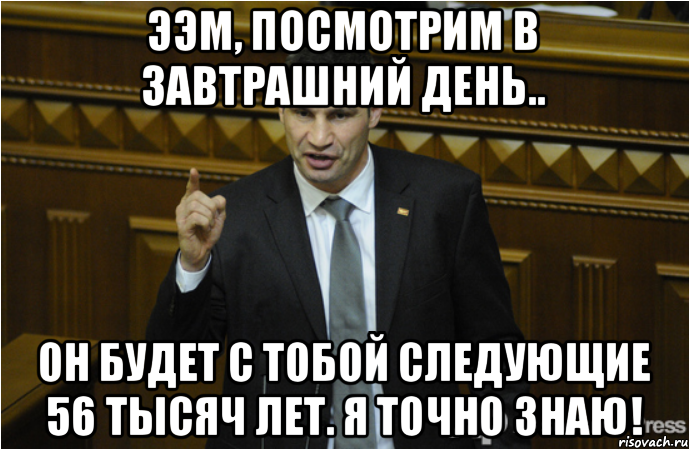 ЭЭМ, ПОСМОТРИМ В ЗАВТРАШНИЙ ДЕНЬ..

ОН БУДЕТ С ТОБОЙ СЛЕДУЮЩИЕ 56 ТЫСЯЧ ЛЕТ. Я ТОЧНО ЗНАЮ!

ress

risovach.ru